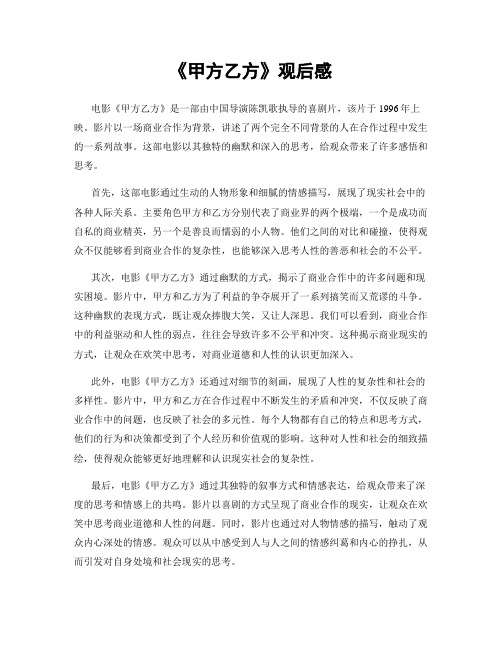 《甲方乙方》观后感

电影《甲方乙方》是一部由中国导演陈凯歌执导的喜剧片，该片于1996年上映。影片以一场商业合作为背景，讲述了两个完全不同背景的人在合作过程中发生的一系列故事。这部电影以其独特的幽默和深入的思考，给观众带来了许多感悟和思考。

首先，这部电影通过生动的人物形象和细腻的情感描写，展现了现实社会中的各种人际关系。主要角色甲方和乙方分别代表了商业界的两个极端，一个是成功而自私的商业精英，另一个是善良而懦弱的小人物。他们之间的对比和碰撞，使得观众不仅能够看到商业合作的复杂性，也能够深入思考人性的善恶和社会的不公平。

其次，电影《甲方乙方》通过幽默的方式，揭示了商业合作中的许多问题和现实困境。影片中，甲方和乙方为了利益的争夺展开了一系列搞笑而又荒谬的斗争。这种幽默的表现方式，既让观众捧腹大笑，又让人深思。我们可以看到，商业合作中的利益驱动和人性的弱点，往往会导致许多不公平和冲突。这种揭示商业现实的方式，让观众在欢笑中思考，对商业道德和人性的认识更加深入。

此外，电影《甲方乙方》还通过对细节的刻画，展现了人性的复杂性和社会的多样性。影片中，甲方和乙方在合作过程中不断发生的矛盾和冲突，不仅反映了商业合作中的问题，也反映了社会的多元性。每个人物都有自己的特点和思考方式，他们的行为和决策都受到了个人经历和价值观的影响。这种对人性和社会的细致描绘，使得观众能够更好地理解和认识现实社会的复杂性。

最后，电影《甲方乙方》通过其独特的叙事方式和情感表达，给观众带来了深度的思考和情感上的共鸣。影片以喜剧的方式呈现了商业合作的现实，让观众在欢笑中思考商业道德和人性的问题。同时，影片也通过对人物情感的描写，触动了观众内心深处的情感。观众可以从中感受到人与人之间的情感纠葛和内心的挣扎，从而引发对自身处境和社会现实的思考。